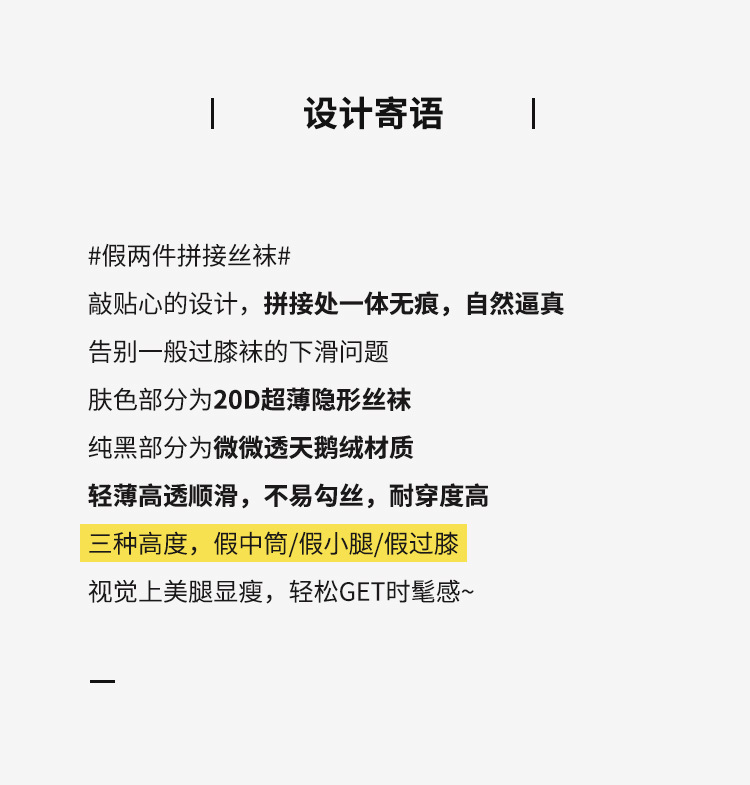 设计寄语

#假两件拼接丝袜#
敲贴心的设计，拼接处一体无痕，自然逼真
告别一般过膝袜的下滑问题
肤色部分为20D超薄隐形丝袜
纯黑部分为微微透天鹅绒材质
轻薄高透顺滑，不易勾丝，耐穿度高
三种高度，假中筒/假小腿/假过膝
视觉上美腿显瘦，轻松GET时髦感~